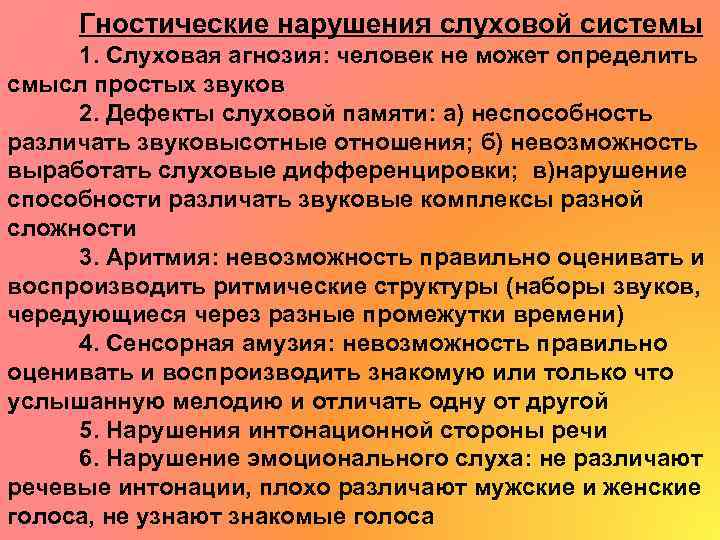 Гностические нарушения слуховой системы

1. Слуховая агнозия: человек не может определить смысл простых звуков

2. Дефекты слуховой памяти: а) неспособность различать звуковысотные отношения; б) невозможность выработать слуховые дифференцировки; в)нарушение способности различать звуковые комплексы разной сложности

3. Аритмия: невозможность правильно оценивать и воспроизводить ритмические структуры (наборы звуков, чередующиеся через разные промежутки времени)

4. Сенсорная амузия: невозможность правильно оценивать и воспроизводить знакомую или только что услышанную мелодию и отличать одну от другой

5. Нарушения интонационной стороны речи

6. Нарушение эмоционального слуха: не различают речевые интонации, плохо различают мужские и женские голоса, не узнают знакомые голоса